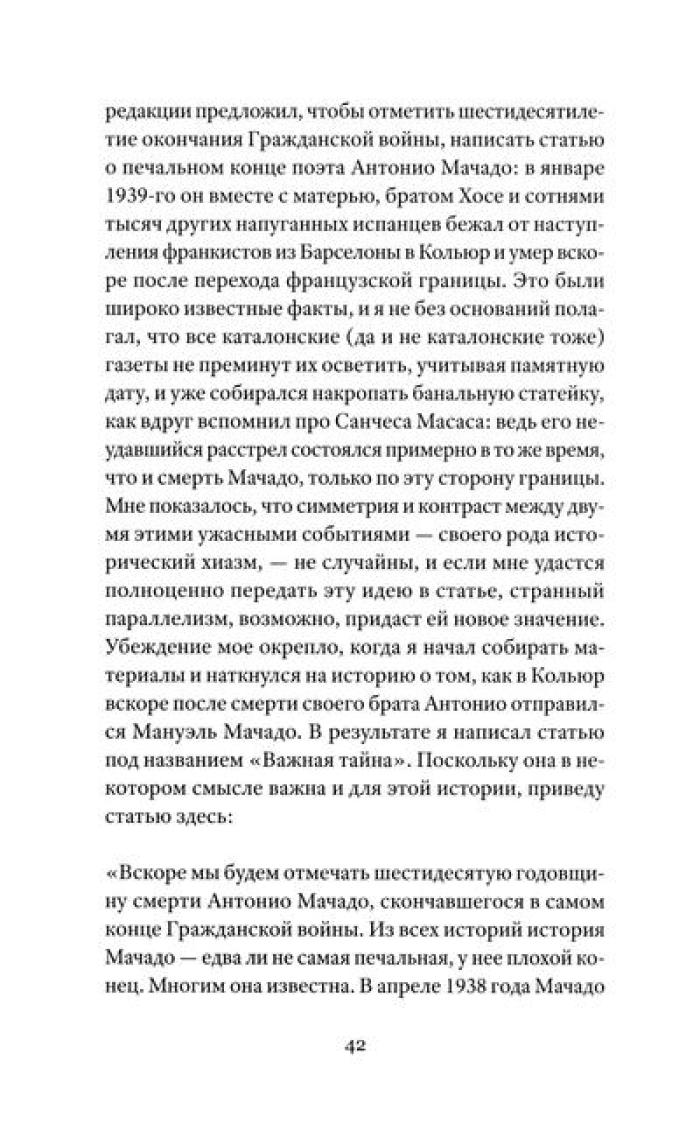 редакции предложил, чтобы отметить шестидесятилетие окончания Гражданской войны, написать статью о печальном конце поэта Антонио Мачадо: в январе 1939-го он вместе с матерью, братом Хосе и сотнями тысяч других напуганных испанцев бежал от наступления франкистов из Барселоны в Кольюр и умер вскоре после перехода французской границы. Это были широко известные факты, и я не без оснований полагал, что все каталонские (да и не каталонские тоже) газеты не преминут их осветить, учитывая памятную дату, и уже собирался накропать банальную статейку, как вдруг вспомнил про Санчеса Масаса: ведь его неудавшийся расстрел состоялся примерно в то же время, что и смерть Мачадо, только по эту сторону границы. Мне показалось, что симметрия и контраст между двумя этими ужасными событиями — своего рода исторический хиазм, — не случайны, и если мне удастся полноценно передать эту идею в статье, странный параллелизм, возможно, придаст ей новое значение. Убеждение мое окрепло, когда я начал собирать материалы и наткнулся на историю о том, как в Кольюр вскоре после смерти своего брата Антонио отправился Мануэль Мачадо. В результате я написал статью под названием «Важная тайна». Поскольку она в некотором смысле важна и для этой истории, приведу статью здесь:

«Вскоре мы будем отмечать шестидесятую годовщину смерти Антонио Мачадо, скончавшегося в самом конце Гражданской войны. Из всех историй история Мачадо — едва ли не самая печальная, у нее плохой конец. Многим она известна. В апреле 1938 года Мачадо

42